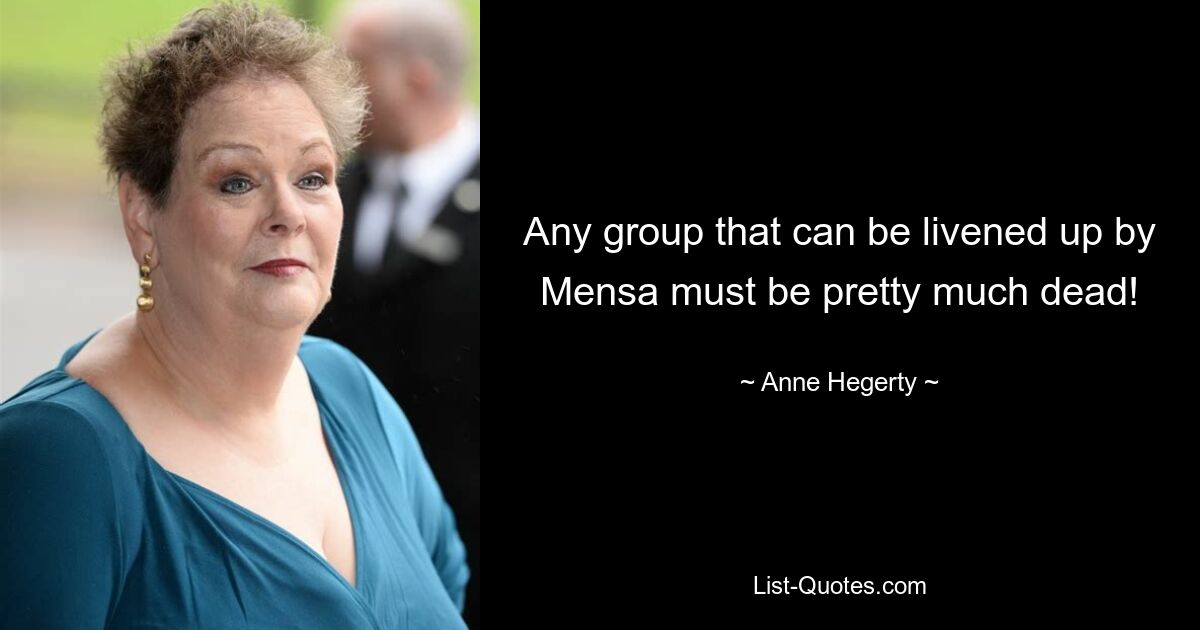 Any group that can be livened up by Mensa must be pretty much dead!

~ Anne Hegerty ~

List-Quotes.com